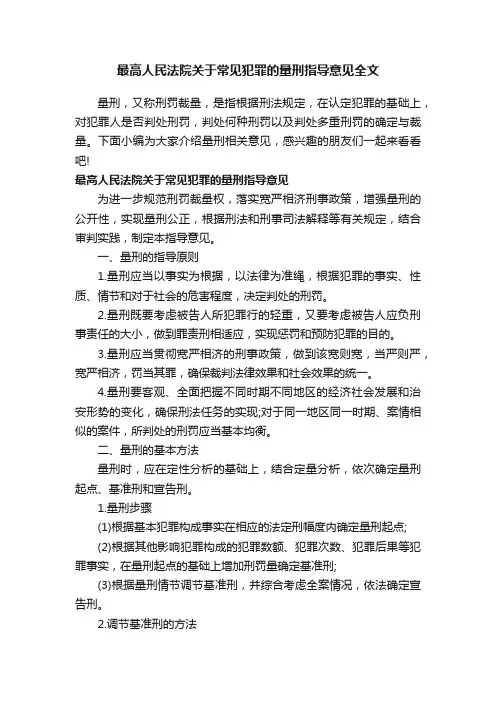 最高人民法院关于常见犯罪的量刑指导意见全文

量刑，又称刑罚裁量，是指根据刑法规定，在认定犯罪的基础上，对犯罪人是否判处刑罚，判处何种刑罚以及判处多重刑罚的确定与裁量。下面小编为大家介绍量刑相关意见，感兴趣的朋友们一起来看看吧!

最高人民法院关于常见犯罪的量刑指导意见

为进一步规范刑罚裁量权，落实宽严相济刑事政策，增强量刑的公开性，实现量刑公正，根据刑法和刑事司法解释等有关规定，结合审判实践，制定本指导意见。

一、量刑的指导原则

1.量刑应当以事实为根据，以法律为准绳，根据犯罪的事实、性质、情节和对于社会的危害程度，决定判处的刑罚。

2.量刑既要考虑被告人所犯罪行的轻重，又要考虑被告人应负刑事责任的大小，做到罪责刑相适应，实现惩罚和预防犯罪的目的。

3.量刑应当贯彻宽严相济的刑事政策，做到该宽则宽，当严则严，宽严相济，罚当其罪，确保裁判法律效果和社会效果的统一。

4.量刑要客观、全面把握不同时期不同地区的经济社会发展和治安形势的变化，确保刑法任务的实现;对于同一地区同一时期、案情相似的案件，所判处的刑罚应当基本均衡。

二、量刑的基本方法

量刑时，应在定性分析的基础上，结合定量分析，依次确定量刑起点、基准刑和宣告刑。

1.量刑步骤

(1)根据基本犯罪构成事实在相应的法定刑幅度内确定量刑起点;

(2)根据其他影响犯罪构成的犯罪数额、犯罪次数、犯罪后果等犯罪事实，在量刑起点的基础上增加刑罚量确定基准刑;

(3)根据量刑情节调节基准刑，并综合考虑全案情况，依法确定宣告刑。

2.调节基准刑的方法